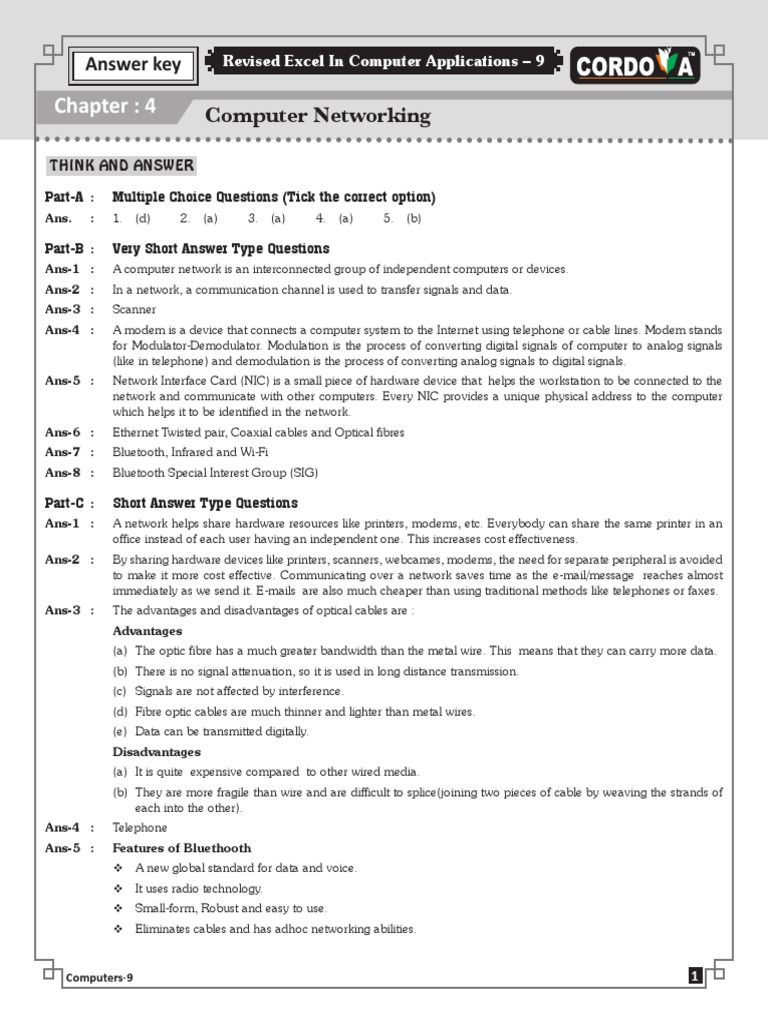 Answer key

Revised Excel In Computer Applications – 9

CORDOVA™

Chapter : 4

Computer Networking

THINK AND ANSWER

Part-A : Multiple Choice Questions (Tick the correct option)

Ans. : 1. (d) 2. (a) 3. (a) 4. (a) 5. (b)

Part-B : Very Short Answer Type Questions

Ans-1 : A computer network is an interconnected group of independent computers or devices.

Ans-2 : In a network, a communication channel is used to transfer signals and data.

Ans-3 : Scanner

Ans-4 : A modem is a device that connects a computer system to the Internet using telephone or cable lines. Modem stands for Modulator-Demodulator. Modulation is the process of converting digital signals of computer to analog signals (like in telephone) and demodulation is the process of converting analog signals to digital signals.

Ans-5 : Network Interface Card (NIC) is a small piece of hardware device that helps the workstation to be connected to the network and communicate with other computers. Every NIC provides a unique physical address to the computer which helps it to be identified in the network.

Ans-6 : Ethernet Twisted pair, Coaxial cables and Optical fibres

Ans-7 : Bluetooth, Infrared and Wi-Fi

Ans-8 : Bluetooth Special Interest Group (SIG)

Part-C : Short Answer Type Questions

Ans-1 : A network helps share hardware resources like printers, modems, etc. Everybody can share the same printer in an office instead of each user having an independent one. This increases cost effectiveness.

Ans-2 : By sharing hardware devices like printers, scanners, webcames, modems, the need for separate peripheral is avoided to make it more cost effective. Communicating over a network saves time as the e-mail/message reaches almost immediately as we send it. E-mails are also much cheaper than using traditional methods like telephones or faxes.

Ans-3 : The advantages and disadvantages of optical cables are :

Advantages

(a) The optic fibre has a much greater bandwidth than the metal wire. This means that they can carry more data.

(b) There is no signal attenuation, so it is used in long distance transmission.

(c) Signals are not affected by interference.

(d) Fibre optic cables are much thinner and lighter than metal wires.

(e) Data can be transmitted digitally.

Disadvantages

(a) It is quite expensive compared to other wired media.

(b) They are more fragile than wire and are difficult to splice(joining two pieces of cable by weaving the strands of each into the other).

Ans-4 : Telephone

Ans-5 : Features of Bluethooth

❖ A new global standard for data and voice.

❖ It uses radio technology.

❖ Small-form, Robust and easy to use.

❖ Eliminates cables and has adhoc networking abilities.

Computers-9

1